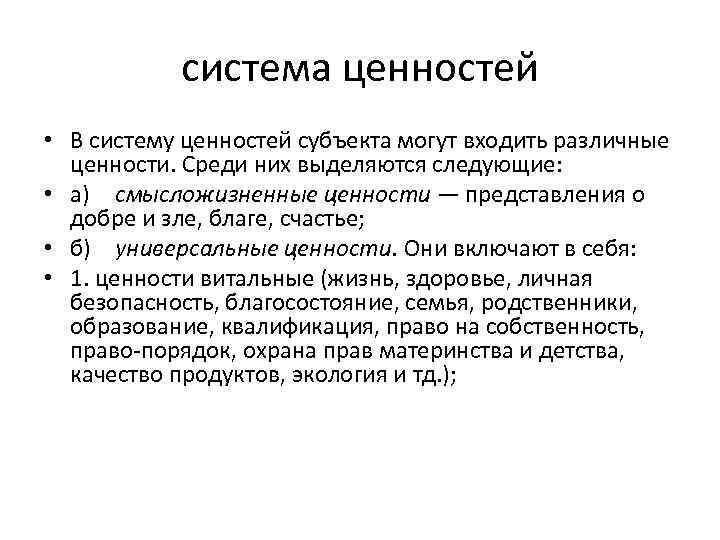 система ценностей

• В систему ценностей субъекта могут входить различные ценности. Среди них выделяются следующие:
• а) смысложизненные ценности — представления о добре и зле, благе, счастье;
• б) универсальные ценности. Они включают в себя:
• 1. ценности витальные (жизнь, здоровье, личная безопасность, благосостояние, семья, родственники, образование, квалификация, право на собственность, право-порядок, охрана прав материнства и детства, качество продуктов, экология и тд.);